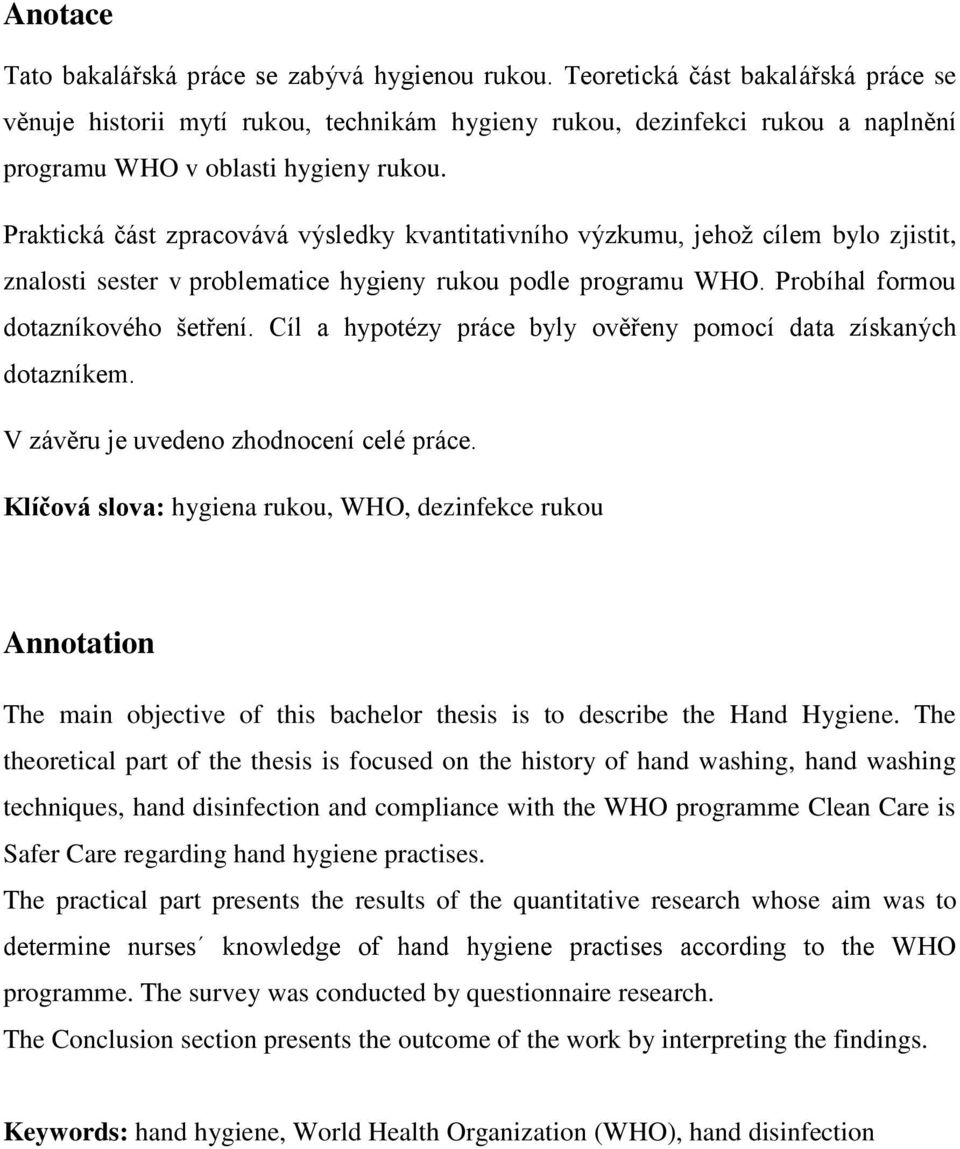 Anotace

Tato bakalářská práce se zabývá hygienou rukou. Teoretická část bakalářská práce se věnuje historii mytí rukou, technikám hygieny rukou, dezinfekci rukou a naplnění programu WHO v oblasti hygieny rukou.

Praktická část zpracovává výsledky kvantitativního výzkumu, jehož cílem bylo zjistit, znalosti sester v problematice hygieny rukou podle programu WHO. Probíhal formou dotazníkového šetření. Cíl a hypotézy práce byly ověřeny pomocí data získaných dotazníkem.

V závěru je uvedeno zhodnocení celé práce.

Klíčová slova: hygiena rukou, WHO, dezinfekce rukou

Annotation

The main objective of this bachelor thesis is to describe the Hand Hygiene. The theoretical part of the thesis is focused on the history of hand washing, hand washing techniques, hand disinfection and compliance with the WHO programme Clean Care is Safer Care regarding hand hygiene practises.

The practical part presents the results of the quantitative research whose aim was to determine nurses´ knowledge of hand hygiene practises according to the WHO programme. The survey was conducted by questionnaire research.

The Conclusion section presents the outcome of the work by interpreting the findings.

Keywords: hand hygiene, World Health Organization (WHO), hand disinfection